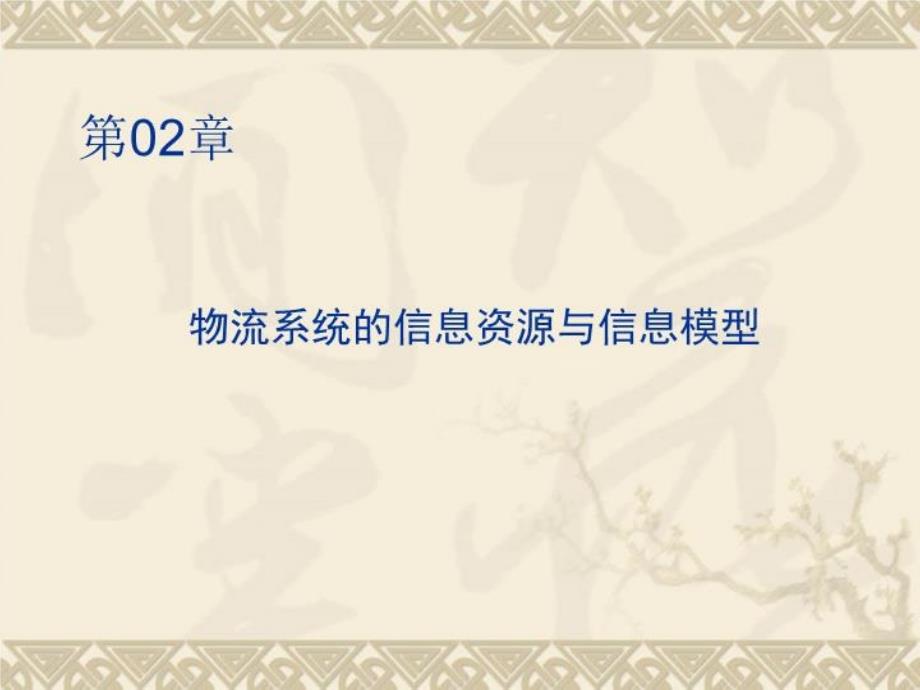 第02章

物流系统的信息资源与信息模型